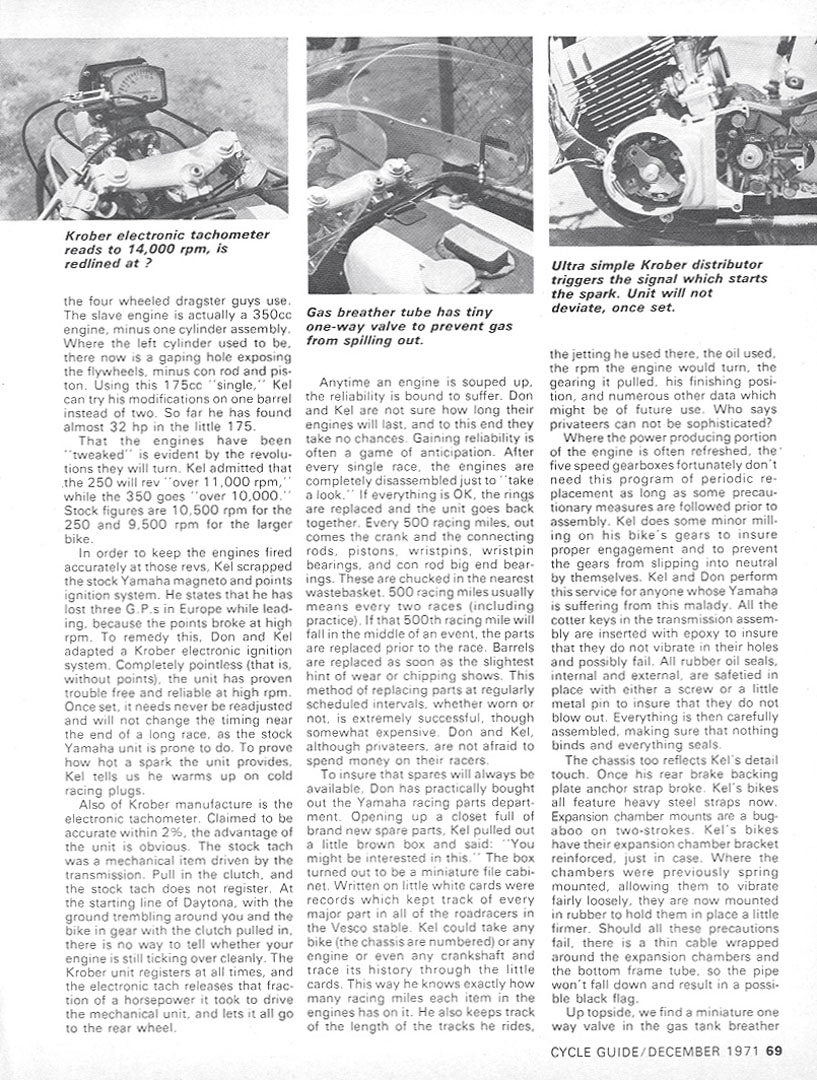 Krober electronic tachometer reads to 14,000 rpm, is redlined at ?

the four wheeled dragster guys use. The slave engine is actually a 350cc engine, minus one cylinder assembly. Where the left cylinder used to be, there now is a gaping hole exposing the flywheels, minus con rod and piston. Using this 175cc "single," Kel can try his modifications on one barrel instead of two. So far he has found almost 32 hp in the little 175.

That the engines have been "tweaked" is evident by the revolutions they will turn. Kel admitted that the 250 will rev "over 11,000 rpm," while the 350 goes "over 10,000." Stock figures are 10,500 rpm for the 250 and 9,500 rpm for the larger bike.

In order to keep the engines fired accurately at those revs, Kel scrapped the stock Yamaha magneto and points ignition system. He states that he has lost three G.P.s in Europe while leading, because the points broke at high rpm. To remedy this, Don and Kel adapted a Krober electronic ignition system. Completely pointless (that is, without points), the unit has proven trouble free and reliable at high rpm. Once set, it needs never be readjusted and will not change the timing near the end of a long race, as the stock Yamaha unit is prone to do. To prove how hot a spark the unit provides, Kel tells us he warms up on cold racing plugs.

Also of Krober manufacture is the electronic tachometer. Claimed to be accurate within 2%, the advantage of the unit is obvious. The stock tach was a mechanical item driven by the transmission. Pull in the clutch, and the stock tach does not register. At the starting line of Daytona, with the ground trembling around you and the bike in gear with the clutch pulled in, there is no way to tell whether your engine is still ticking over cleanly. The Krober unit registers at all times, and the electronic tach releases that fraction of a horsepower it took to drive the mechanical unit, and lets it all go to the rear wheel.

Gas breather tube has tiny one-way valve to prevent gas from spilling out.

Anytime an engine is souped up, the reliability is bound to suffer. Don and Kel are not sure how long their engines will last, and to this end they take no chances. Gaining reliability is often a game of anticipation. After every single race, the engines are completely disassembled just to "take a look." If everything is OK, the rings are replaced and the unit goes back together. Every 500 racing miles, out comes the crank and the connecting rods, pistons, wristpins, wristpin bearings, and con rod big end bearings. These are chucked in the nearest wastebasket. 500 racing miles usually means every two races (including practice). If that 500th racing mile will fall in the middle of an event, the parts are replaced prior to the race. Barrels are replaced as soon as the slightest hint of wear or chipping shows. This method of replacing parts at regularly scheduled intervals, whether worn or not, is extremely successful, though somewhat expensive. Don and Kel, although privateers, are not afraid to spend money on their racers.

To insure that spares will always be available, Don has practically bought out the Yamaha racing parts department. Opening up a closet full of brand new spare parts, Kel pulled out a little brown box and said: "You might be interested in this." The box turned out to be a miniature file cabinet. Written on little white cards were records which kept track of every major part in all of the roadracers in the Vesco stable. Kel could take any bike (the chassis are numbered) or any engine or even any crankshaft and trace its history through the little cards. This way he knows exactly how many racing miles each item in the engines has on it. He also keeps track of the length of the tracks he rides,

Ultra simple Krober distributor triggers the signal which starts the spark. Unit will not deviate, once set.

the jetting he used there, the oil used, the rpm the engine would turn, the gearing it pulled, his finishing position, and numerous other data which might be of future use. Who says privateers can not be sophisticated?

Where the power producing portion of the engine is often refreshed, the five speed gearboxes fortunately don't need this program of periodic replacement as long as some precautionary measures are followed prior to assembly. Kel does some minor milling on his bike's gears to insure proper engagement and to prevent the gears from slipping into neutral by themselves. Kel and Don perform this service for anyone whose Yamaha is suffering from this malady. All the cotter keys in the transmission assembly are inserted with epoxy to insure that they do not vibrate in their holes and possibly fail. All rubber oil seals, internal and external, are safetied in place with either a screw or a little metal pin to insure that they do not blow out. Everything is then carefully assembled, making sure that nothing binds and everything seals.

The chassis too reflects Kel's detail touch. Once his rear brake backing plate anchor strap broke. Kel's bikes all feature heavy steel straps now. Expansion chamber mounts are a bugaboo on two-strokes. Kel's bikes have their expansion chamber bracket reinforced, just in case. Where the chambers were previously spring mounted, allowing them to vibrate fairly loosely, they are now mounted in rubber to hold them in place a little firmer. Should all these precautions fail, there is a thin cable wrapped around the expansion chambers and the bottom frame tube, so the pipe won't fall down and result in a possible black flag.

Up topside, we find a miniature one way valve in the gas tank breather

CYCLE GUIDE/DECEMBER 1971 69